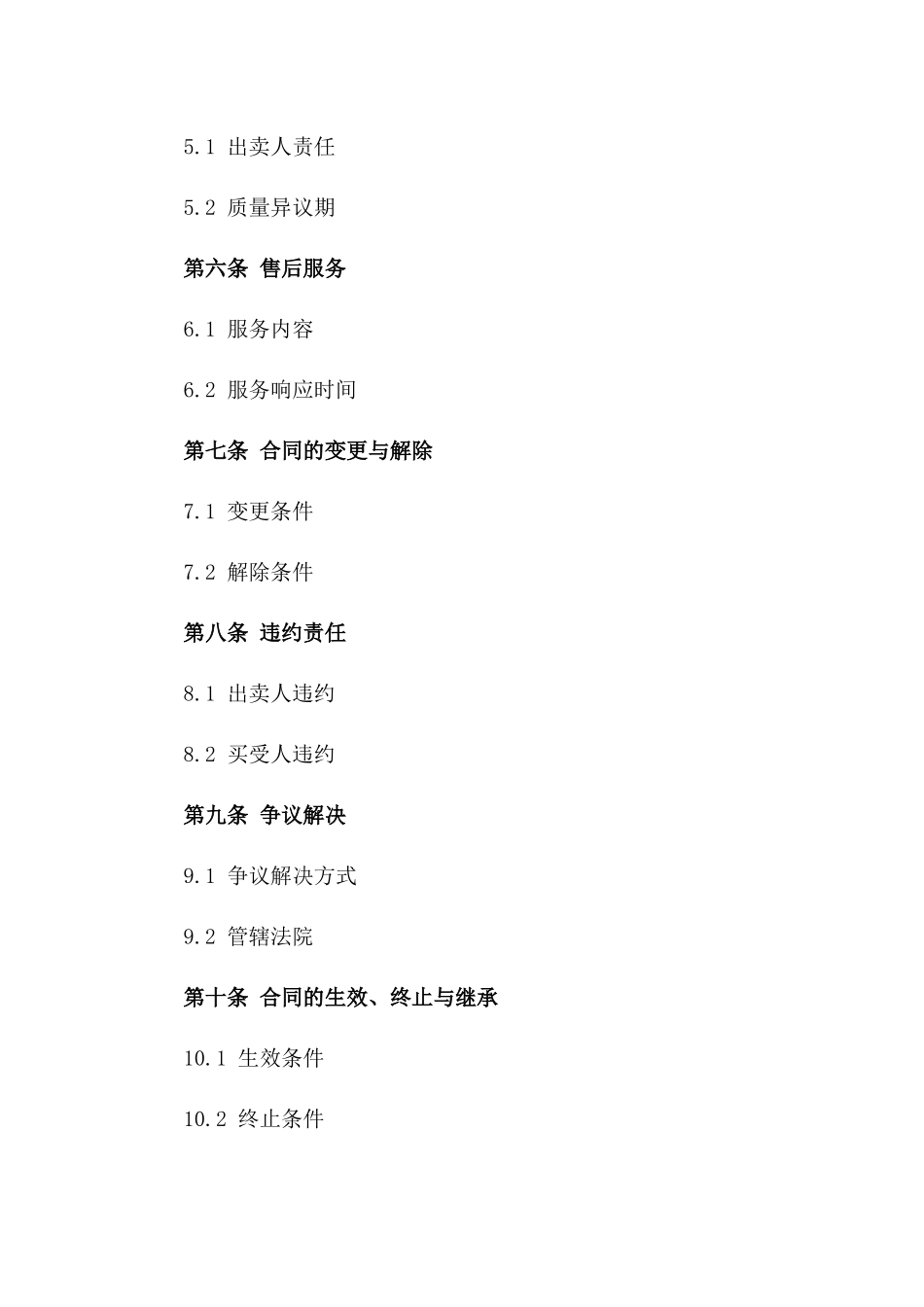 5.1 出卖人责任

5.2 质量异议期

第六条 售后服务

6.1 服务内容

6.2 服务响应时间

第七条 合同的变更与解除

7.1 变更条件

7.2 解除条件

第八条 违约责任

8.1 出卖人违约

8.2 买受人违约

第九条 争议解决

9.1 争议解决方式

9.2 管辖法院

第十条 合同的生效、终止与继承

10.1 生效条件

10.2 终止条件